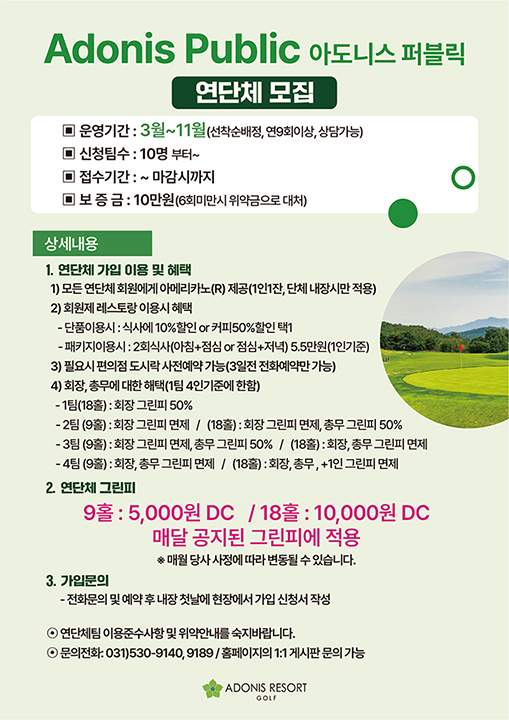 Adonis Public 아도니스 퍼블릭

연단체 모집

▣ 운영기간 : 3월~11월(선착순배정, 연9회이상, 상담가능)
▣ 신청팀수 : 10명 부터~
▣ 접수기간 : ~ 마감시까지
▣ 보 증 금 : 10만원(6회미만시 위약금으로 대처)

상세내용

1. 연단체 가입 이용 및 혜택
1) 모든 연단체 회원에게 아메리카노(R) 제공(1인1잔, 단체 내장시만 적용)
2) 회원제 레스토랑 이용시 혜택
- 단품이용시 : 식사에 10%할인 or 커피50%할인 택1
- 패키지이용시 : 2회식사(아침+점심 or 점심+저녁) 5.5만원(1인기준)
3) 필요시 편의점 도시락 사전예약 가능(3일전 전화예약만 가능)
4) 회장, 총무에 대한 해택(1팀 4인기준에 한함)
- 1팀(18홀) : 회장 그린피 50%
- 2팀 (9홀) : 회장 그린피 면제 / (18홀) : 회장 그린피 면제, 총무 그린피 50%
- 3팀 (9홀) : 회장 그린피 면제, 총무 그린피 50% / (18홀) : 회장, 총무 그린피 면제
- 4팀 (9홀) : 회장, 총무 그린피 면제 / (18홀) : 회장, 총무 , +1인 그린피 면제

2. 연단체 그린피
9홀 : 5,000원 DC / 18홀 : 10,000원 DC
매달 공지된 그린피에 적용
※ 매월 당사 사정에 따라 변동될 수 있습니다.

3. 가입문의
- 전화문의 및 예약 후 내장 첫날에 현장에서 가입 신청서 작성

⊙ 연단체팀 이용준수사항 및 위약안내를 숙지바랍니다.
⊙ 문의전화: 031)530-9140, 9189 / 홈페이지의 1:1 게시판 문의 가능

ADONIS RESORT GOLF